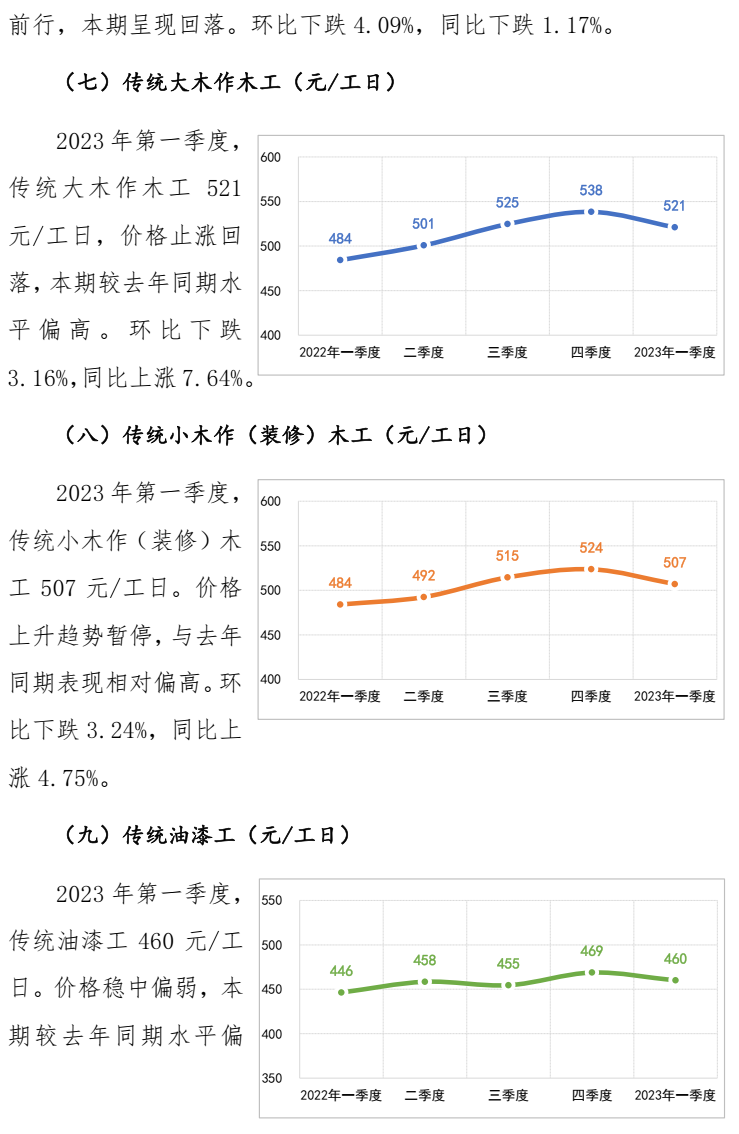 前行，本期呈现回落。环比下跌 4.09%，同比下跌 1.17%。

（七）传统大木作木工（元/工日）

2023 年第一季度，传统大木作木工 521 元/工日，价格止涨回落，本期较去年同期水平偏高。环比下跌 3.16%，同比上涨 7.64%。

600
550
500
450
400
484
501
525
538
521
2022年一季度
二季度
三季度
四季度
2023年一季度

（八）传统小木作（装修）木工（元/工日）

2023 年第一季度，传统小木作（装修）木工 507 元/工日。价格上升趋势暂停，与去年同期表现相对偏高。环比下跌 3.24%，同比上涨 4.75%。

600
550
500
450
400
484
492
515
524
507
2022年一季度
二季度
三季度
四季度
2023年一季度

（九）传统油漆工（元/工日）

2023 年第一季度，传统油漆工 460 元/工日。价格稳中偏弱，本期较去年同期水平偏

550
500
450
400
350
446
458
455
469
460
2022年一季度
二季度
三季度
四季度
2023年一季度